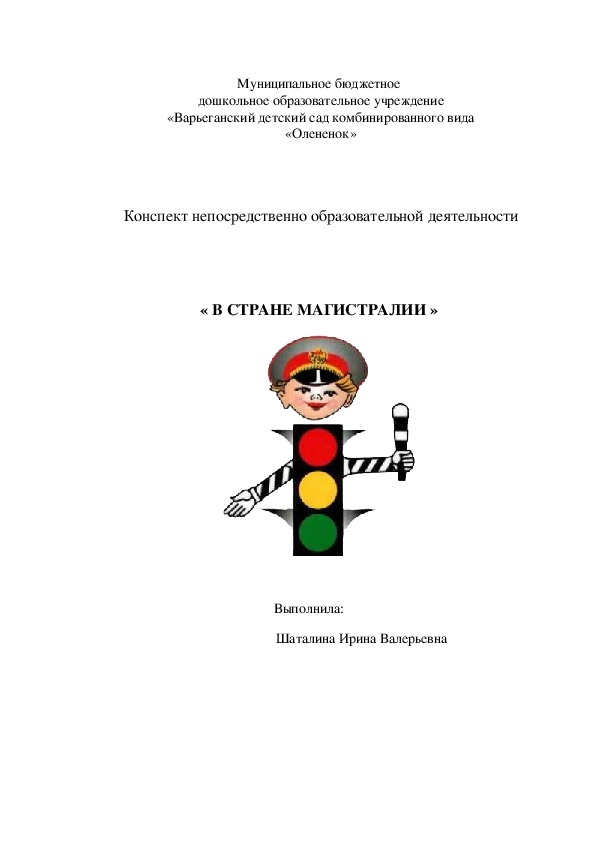 Муниципальное бюджетное
дошкольное образовательное учреждение
«Варьеганский детский сад комбинированного вида
«Олененок»

Конспект непосредственно образовательной деятельности

« В СТРАНЕ МАГИСТРАЛИИ »

Выполнила:

Шаталина Ирина Валерьевна